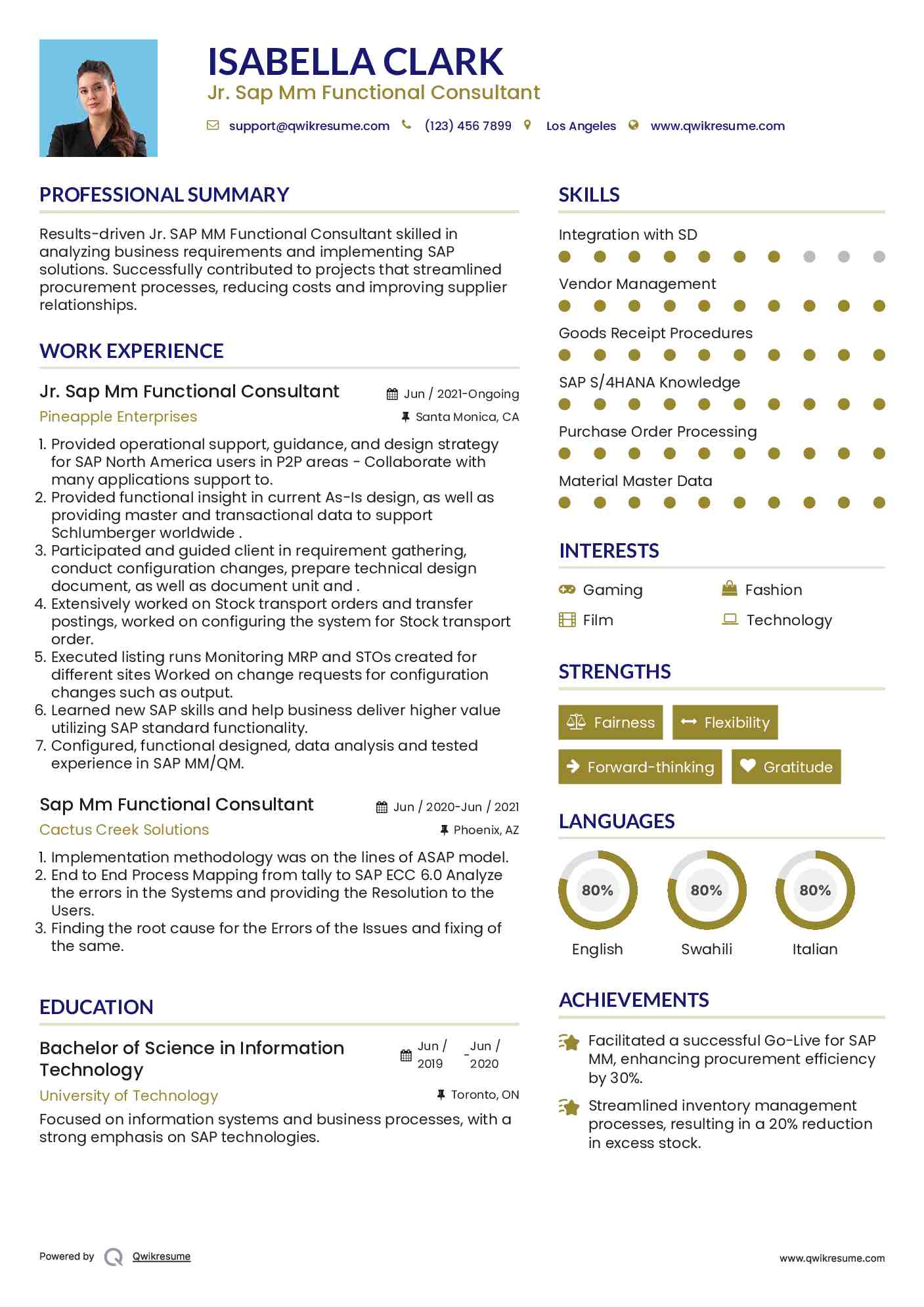 ISABELLA CLARK
Jr. Sap Mm Functional Consultant

support@qwikresume.com (123) 456 7899 Los Angeles www.qwikresume.com

PROFESSIONAL SUMMARY

Results-driven Jr. SAP MM Functional Consultant skilled in analyzing business requirements and implementing SAP solutions. Successfully contributed to projects that streamlined procurement processes, reducing costs and improving supplier relationships.

WORK EXPERIENCE

Jr. Sap Mm Functional Consultant
Jun / 2021-Ongoing
Pineapple Enterprises
Santa Monica, CA

1. Provided operational support, guidance, and design strategy for SAP North America users in P2P areas - Collaborate with many applications support to.
2. Provided functional insight in current As-Is design, as well as providing master and transactional data to support Schlumberger worldwide .
3. Participated and guided client in requirement gathering, conduct configuration changes, prepare technical design document, as well as document unit and .
4. Extensively worked on Stock transport orders and transfer postings, worked on configuring the system for Stock transport order.
5. Executed listing runs Monitoring MRP and STOs created for different sites Worked on change requests for configuration changes such as output.
6. Learned new SAP skills and help business deliver higher value utilizing SAP standard functionality.
7. Configured, functional designed, data analysis and tested experience in SAP MM/QM.

Sap Mm Functional Consultant
Jun / 2020-Jun / 2021
Cactus Creek Solutions
Phoenix, AZ

1. Implementation methodology was on the lines of ASAP model.
2. End to End Process Mapping from tally to SAP ECC 6.0 Analyze the errors in the Systems and providing the Resolution to the Users.
3. Finding the root cause for the Errors of the Issues and fixing of the same.

EDUCATION

Bachelor of Science in Information Technology
Jun / 2019 - Jun / 2020
University of Technology
Toronto, ON

Focused on information systems and business processes, with a strong emphasis on SAP technologies.

SKILLS

Integration with SD
Vendor Management
Goods Receipt Procedures
SAP S/4HANA Knowledge
Purchase Order Processing
Material Master Data

INTERESTS

Gaming
Fashion
Film
Technology

STRENGTHS

Fairness
Flexibility
Forward-thinking
Gratitude

LANGUAGES

80%
English
80%
Swahili
80%
Italian

ACHIEVEMENTS

Facilitated a successful Go-Live for SAP MM, enhancing procurement efficiency by 30%.

Streamlined inventory management processes, resulting in a 20% reduction in excess stock.

Powered by Qwikresume
www.qwikresume.com